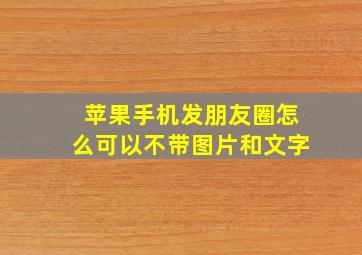 苹果手机发朋友圈怎么可以不带图片和文字